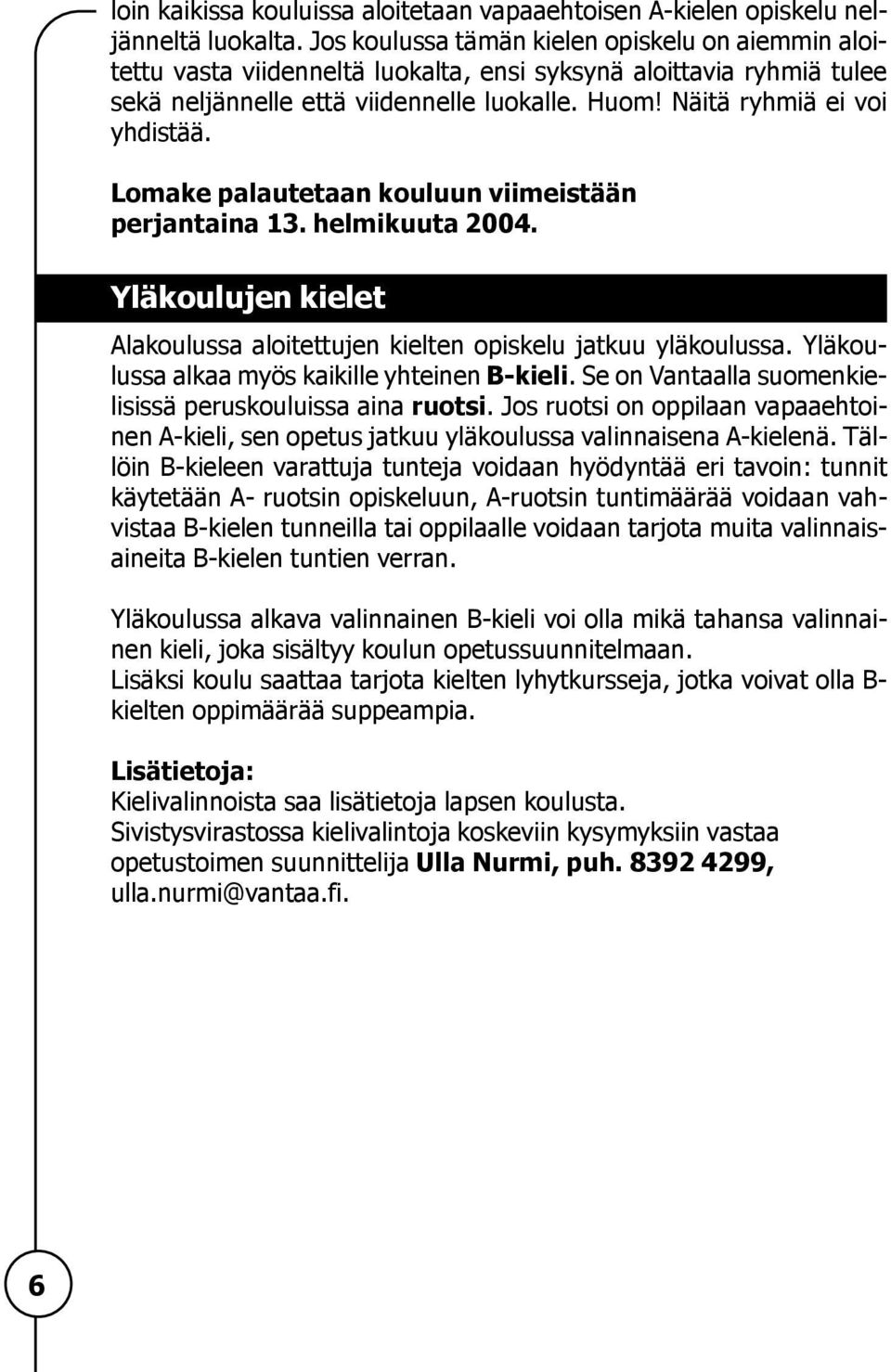 loin kaikissa kouluissa aloitetaan vapaaehtoisen A-kielen opiskelu neljänneltä luokalta. Jos koulussa tämän kielen opiskelu on aiemmin aloitettu vasta viidenneltä luokalta, ensi syksynä aloittavia ryhmiä tulee sekä neljännelle että viidennelle luokalle. Huom! Näitä ryhmiä ei voi yhdistää.

Lomake palautetaan kouluun viimeistään perjantaina 13. helmikuuta 2004.

Yläkoulujen kielet

Alakoulussa aloitettujen kielten opiskelu jatkuu yläkoulussa. Yläkoulussa alkaa myös kaikille yhteinen B-kieli. Se on Vantaalla suomenkielisissä peruskouluissa aina ruotsi. Jos ruotsi on oppilaan vapaaehtoinen A-kieli, sen opetus jatkuu yläkoulussa valinnaisena A-kielenä. Tällöin B-kieleen varattuja tunteja voidaan hyödyntää eri tavoin: tunnit käytetään A- ruotsin opiskeluun, A-ruotsin tuntimäärää voidaan vahvistaa B-kielen tunneilla tai oppilaalle voidaan tarjota muita valinnaisaineita B-kielen tuntien verran.

Yläkoulussa alkava valinnainen B-kieli voi olla mikä tahansa valinnainen kieli, joka sisältyy koulun opetussuunnitelmaan.
Lisäksi koulu saattaa tarjota kielten lyhytkursseja, jotka voivat olla B-kielten oppimäärää suppeampia.

Lisätietoja:
Kielivalinnoista saa lisätietoja lapsen koulusta.
Sivistysvirastossa kielivalintoja koskeviin kysymyksiin vastaa opetustoimen suunnittelija Ulla Nurmi, puh. 8392 4299, ulla.nurmi@vantaa.fi.

6